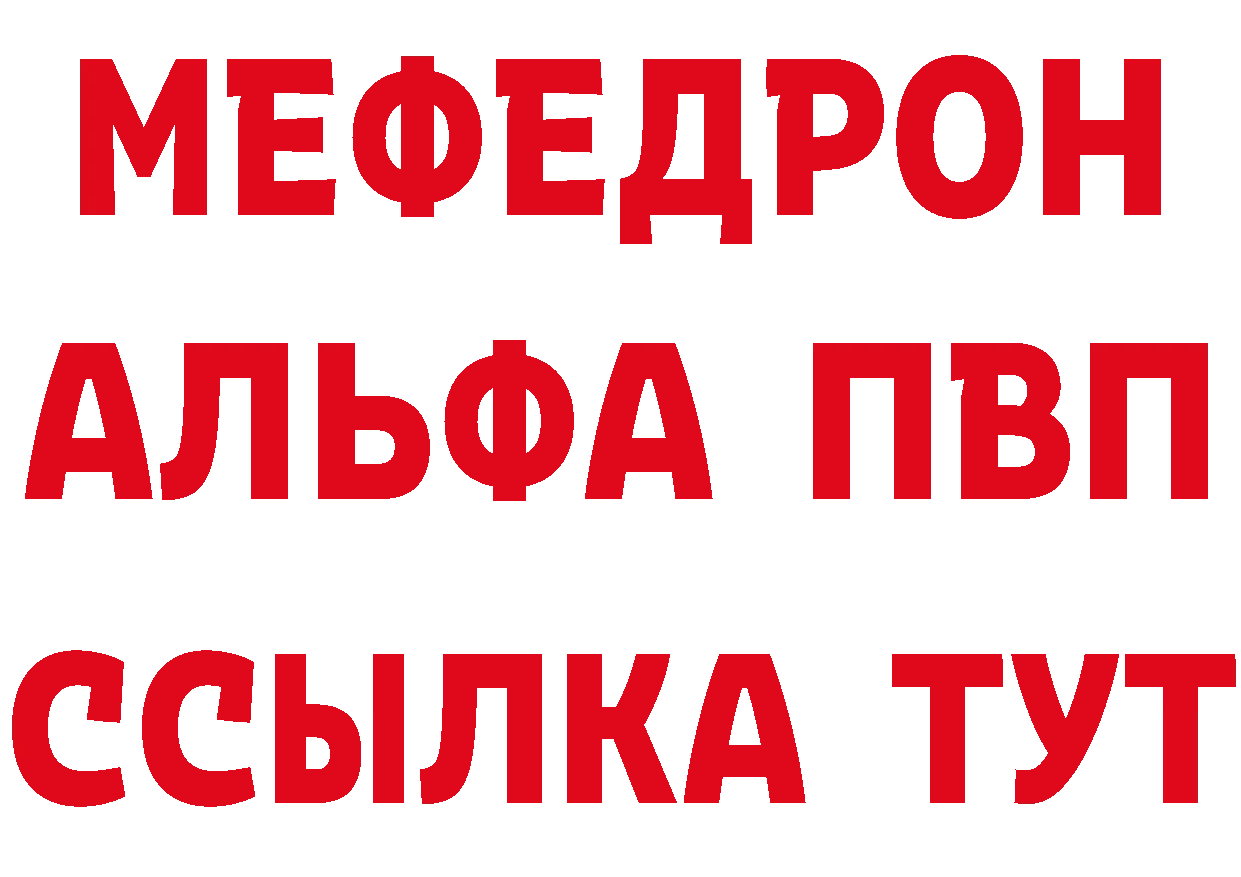 МЕФЕДРОН
АЛЬФА ПВП
ССЫЛКА ТУТ